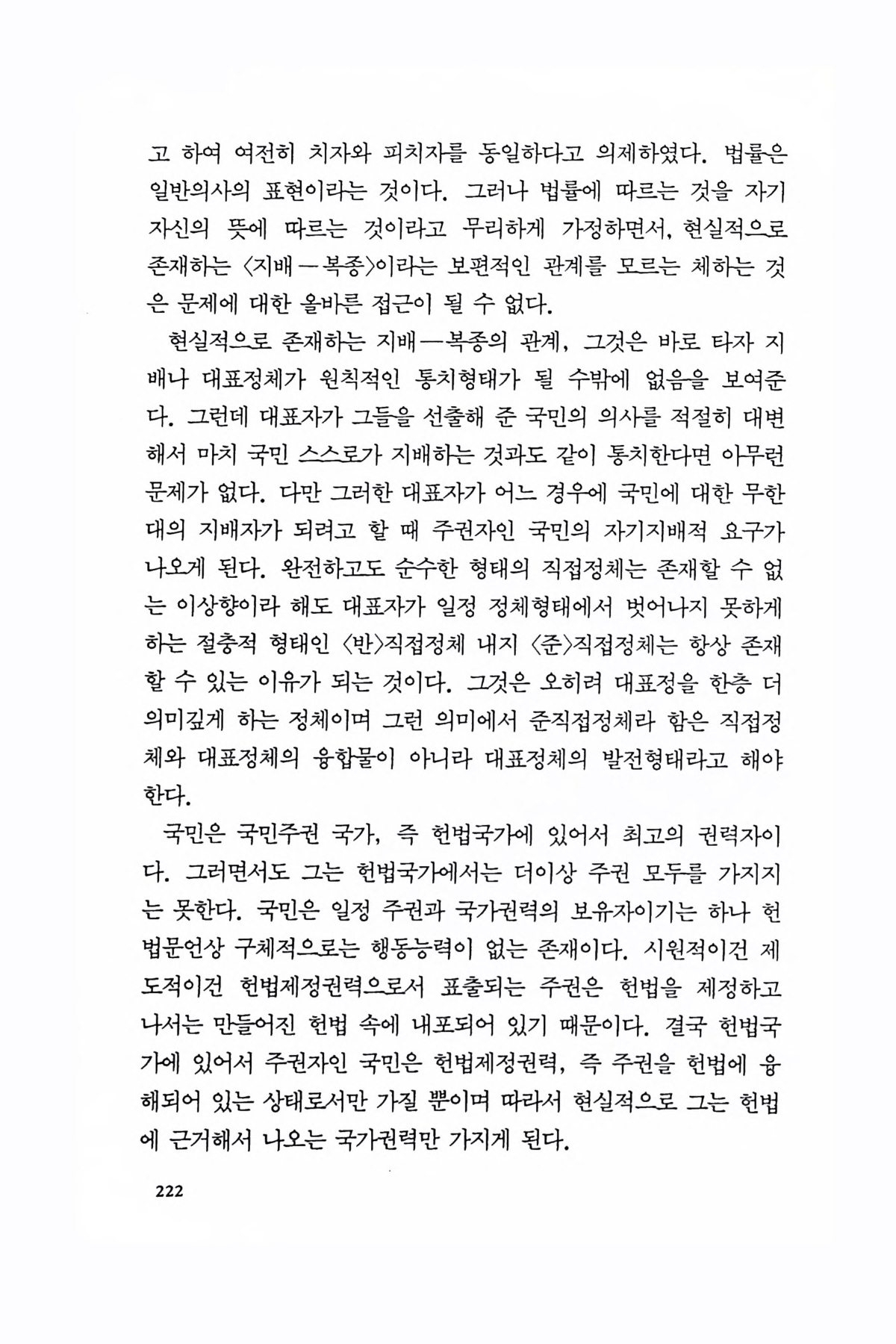 고 하여 여전히 치자와 피치자를 동일하다고 의제하였다. 법률은 일반의사의 표현이라는 것이다. 그러나 법률에 따르는 것을 자기 자신의 뜻에 따르는 것이라고 무리하게 가정하면서, 현실적으로 존재하는 〈지배—복종〉이라는 보편적인 관계를 모르는 체하는 것은 문제에 대한 올바른 접근이 될 수 없다.

현실적으로 존재하는 지배—복종의 관계, 그것은 바로 타자 지배나 대표정체가 원칙적인 통치형태가 될 수밖에 없음을 보여준다. 그런데 대표자가 그들을 선출해 준 국민의 의사를 적절히 대변해서 마치 국민 스스로가 지배하는 것과도 같이 통치한다면 아무런 문제가 없다. 다만 그러한 대표자가 어느 경우에 국민에 대한 무한대의 지배자가 되려고 할 때 주권자인 국민의 자기지배적 요구가 나오게 된다. 완전하고도 순수한 형태의 직접정체는 존재할 수 없는 이상향이라 해도 대표자가 일정 정체형태에서 벗어나지 못하게 하는 절충적 형태인 〈반〉직접정체 내지 〈준〉직접정체는 항상 존재할 수 있는 이유가 되는 것이다. 그것은 오히려 대표정을 한층 더 의미깊게 하는 정체이며 그런 의미에서 준직접정체라 함은 직접정체와 대표정체의 융합물이 아니라 대표정체의 발전형태라고 해야 한다.

국민은 국민주권 국가, 즉 헌법국가에 있어서 최고의 권력자이다. 그러면서도 그는 헌법국가에서는 더이상 주권 모두를 가지지는 못한다. 국민은 일정 주권과 국가권력의 보유자이기는 하나 헌법문언상 구체적으로는 행동능력이 없는 존재이다. 시원적이건 제도적이건 헌법제정권력으로서 표출되는 주권은 헌법을 제정하고 나서는 만들어진 헌법 속에 내포되어 있기 때문이다. 결국 헌법국가에 있어서 주권자인 국민은 헌법제정권력, 즉 주권을 헌법에 융해되어 있는 상태로서만 가질 뿐이며 따라서 현실적으로 그는 헌법에 근거해서 나오는 국가권력만 가지게 된다.

222